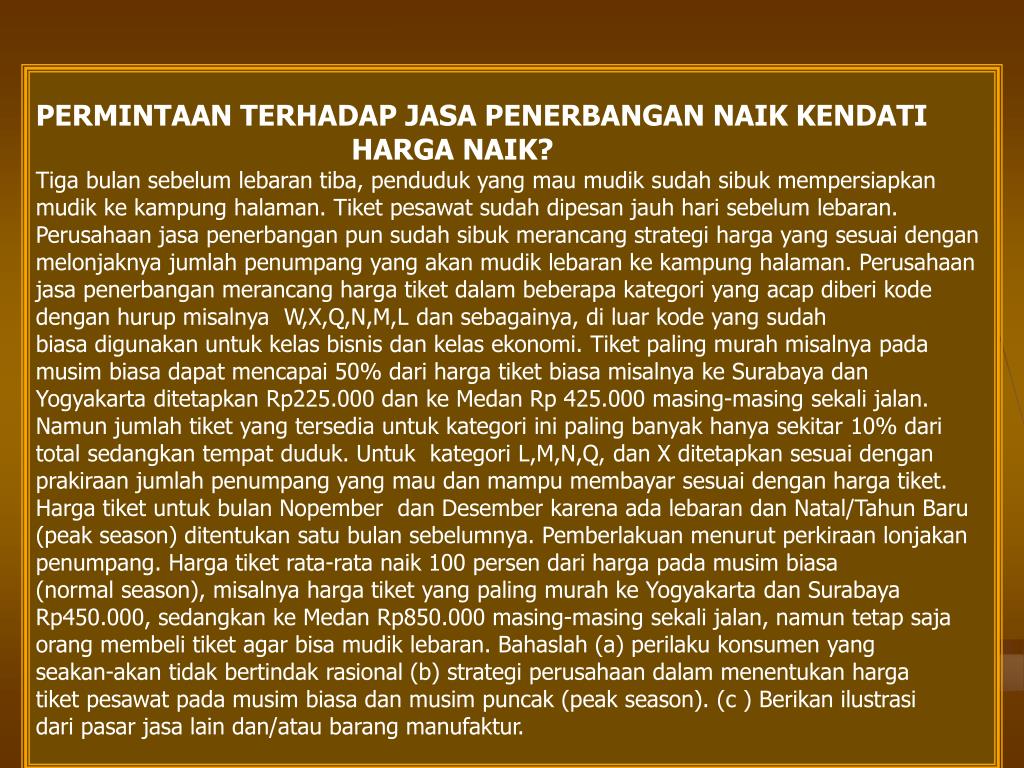 PERMINTAAN TERHADAP JASA PENERBANGAN NAIK KENDATI HARGA NAIK?

Tiga bulan sebelum lebaran tiba, penduduk yang mau mudik sudah sibuk mempersiapkan mudik ke kampung halaman. Tiket pesawat sudah dipesan jauh hari sebelum lebaran. Perusahaan jasa penerbangan pun sudah sibuk merancang strategi harga yang sesuai dengan melonjaknya jumlah penumpang yang akan mudik lebaran ke kampung halaman. Perusahaan jasa penerbangan merancang harga tiket dalam beberapa kategori yang acap diberi kode dengan hurup misalnya W,X,Q,N,M,L dan sebagainya, di luar kode yang sudah biasa digunakan untuk kelas bisnis dan kelas ekonomi. Tiket paling murah misalnya pada musim biasa dapat mencapai 50% dari harga tiket biasa misalnya ke Surabaya dan Yogyakarta ditetapkan Rp225.000 dan ke Medan Rp 425.000 masing-masing sekali jalan. Namun jumlah tiket yang tersedia untuk kategori ini paling banyak hanya sekitar 10% dari total sedangkan tempat duduk. Untuk kategori L,M,N,Q, dan X ditetapkan sesuai dengan prakiraan jumlah penumpang yang mau dan mampu membayar sesuai dengan harga tiket. Harga tiket untuk bulan Nopember dan Desember karena ada lebaran dan Natal/Tahun Baru (peak season) ditentukan satu bulan sebelumnya. Pemberlakuan menurut perkiraan lonjakan penumpang. Harga tiket rata-rata naik 100 persen dari harga pada musim biasa (normal season), misalnya harga tiket yang paling murah ke Yogyakarta dan Surabaya Rp450.000, sedangkan ke Medan Rp850.000 masing-masing sekali jalan, namun tetap saja orang membeli tiket agar bisa mudik lebaran. Bahaslah (a) perilaku konsumen yang seakan-akan tidak bertindak rasional (b) strategi perusahaan dalam menentukan harga tiket pesawat pada musim biasa dan musim puncak (peak season). (c ) Berikan ilustrasi dari pasar jasa lain dan/atau barang manufaktur.